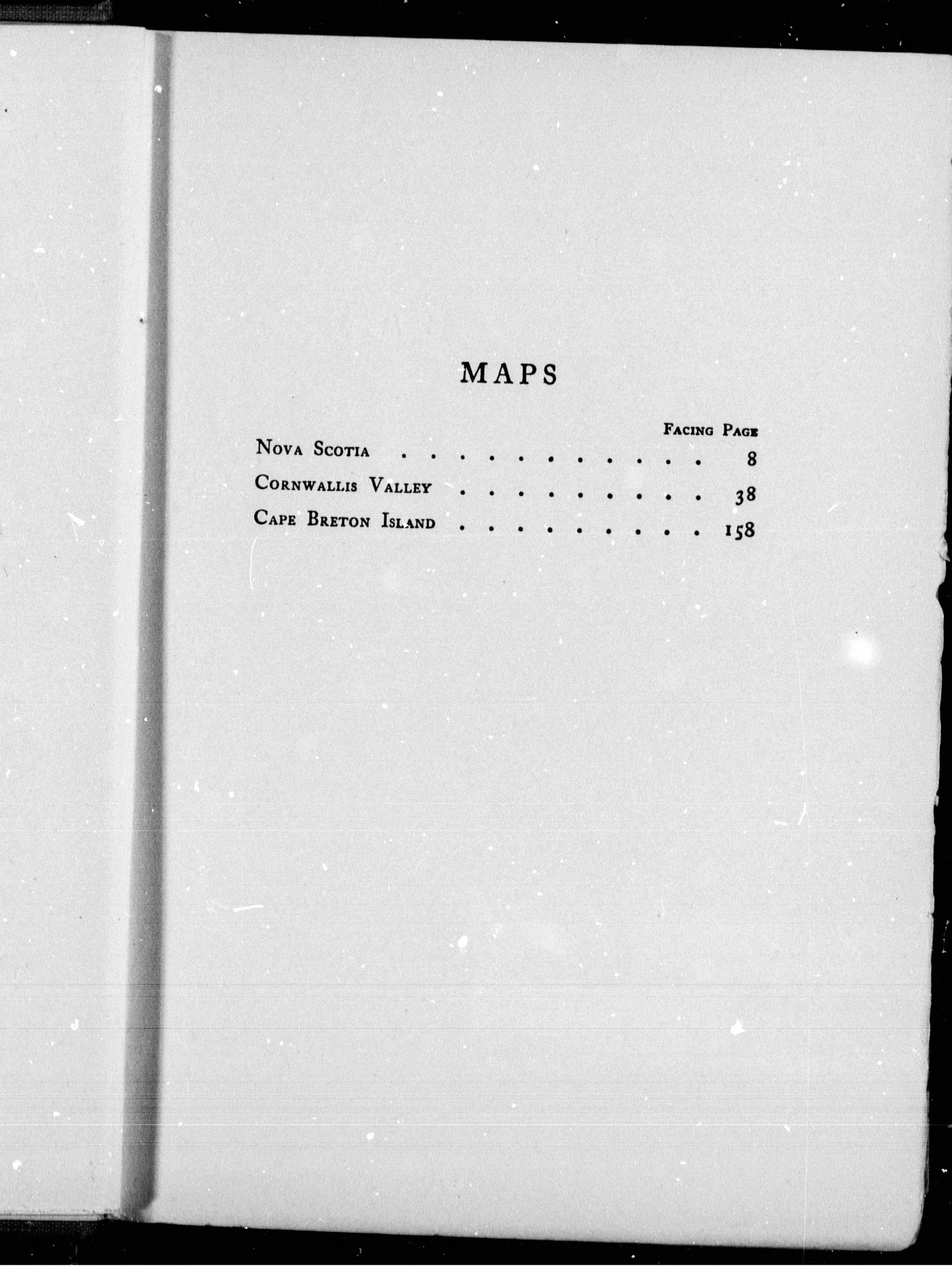 MAPS

Facing Page

Nova Scotia 8

Cornwallis Valley 38

Cape Breton Island 158